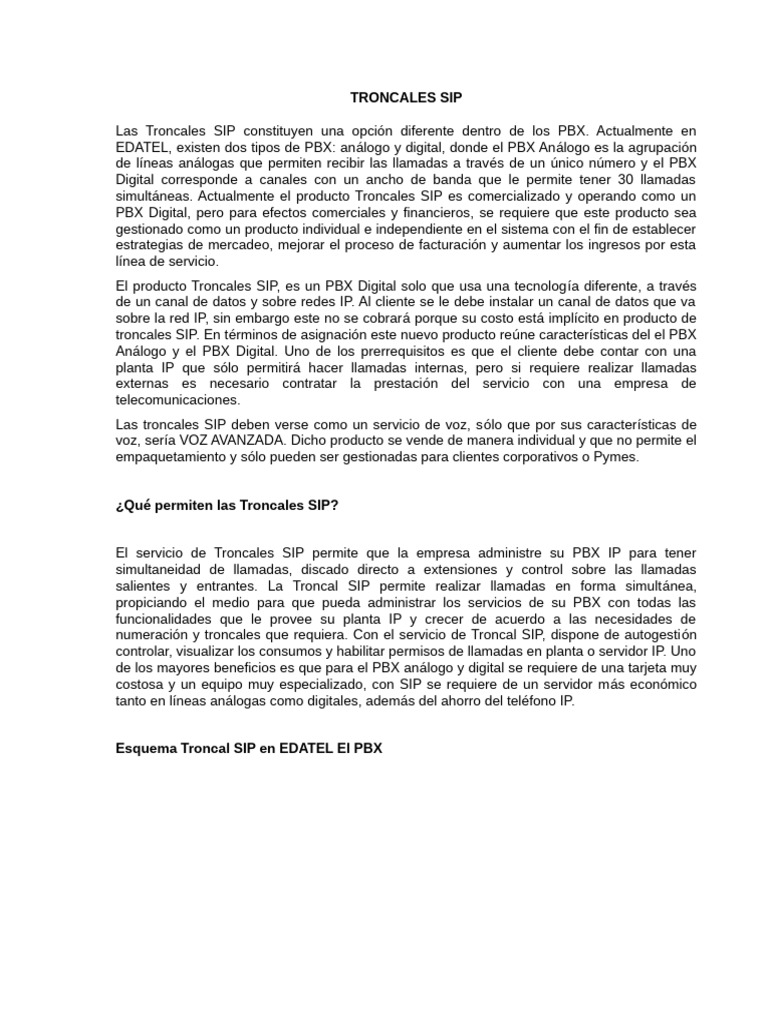 TRONCALES SIP

Las Troncales SIP constituyen una opción diferente dentro de los PBX. Actualmente en EDATEL, existen dos tipos de PBX: análogo y digital, donde el PBX Análogo es la agrupación de líneas análogas que permiten recibir las llamadas a través de un único número y el PBX Digital corresponde a canales con un ancho de banda que le permite tener 30 llamadas simultáneas. Actualmente el producto Troncales SIP es comercializado y operando como un PBX Digital, pero para efectos comerciales y financieros, se requiere que este producto sea gestionado como un producto individual e independiente en el sistema con el fin de establecer estrategias de mercadeo, mejorar el proceso de facturación y aumentar los ingresos por esta línea de servicio.

El producto Troncales SIP, es un PBX Digital solo que usa una tecnología diferente, a través de un canal de datos y sobre redes IP. Al cliente se le debe instalar un canal de datos que va sobre la red IP, sin embargo este no se cobrará porque su costo está implícito en producto de troncales SIP. En términos de asignación este nuevo producto reúne características del el PBX Análogo y el PBX Digital. Uno de los prerrequisitos es que el cliente debe contar con una planta IP que sólo permitirá hacer llamadas internas, pero si requiere realizar llamadas externas es necesario contratar la prestación del servicio con una empresa de telecomunicaciones.

Las troncales SIP deben verse como un servicio de voz, sólo que por sus características de voz, sería VOZ AVANZADA. Dicho producto se vende de manera individual y que no permite el empaquetamiento y sólo pueden ser gestionadas para clientes corporativos o Pymes.

¿Qué permiten las Troncales SIP?

El servicio de Troncales SIP permite que la empresa administre su PBX IP para tener simultaneidad de llamadas, discado directo a extensiones y control sobre las llamadas salientes y entrantes. La Troncal SIP permite realizar llamadas en forma simultánea, propiciando el medio para que pueda administrar los servicios de su PBX con todas las funcionalidades que le provee su planta IP y crecer de acuerdo a las necesidades de numeración y troncales que requiera. Con el servicio de Troncal SIP, dispone de autogestión controlar, visualizar los consumos y habilitar permisos de llamadas en planta o servidor IP. Uno de los mayores beneficios es que para el PBX análogo y digital se requiere de una tarjeta muy costosa y un equipo muy especializado, con SIP se requiere de un servidor más económico tanto en líneas análogas como digitales, además del ahorro del teléfono IP.

Esquema Troncal SIP en EDATEL El PBX